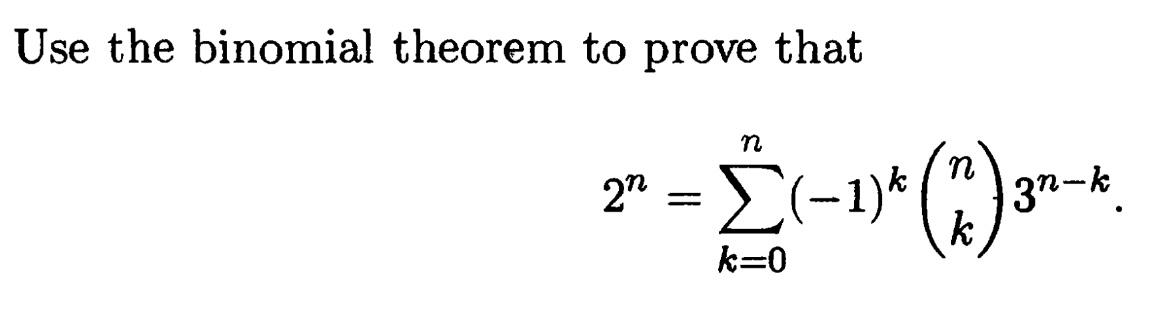 Use the binomial theorem to prove that

$$2^n = \sum_{k=0}^{n} (-1)^k \binom{n}{k} 3^{n-k}.$$